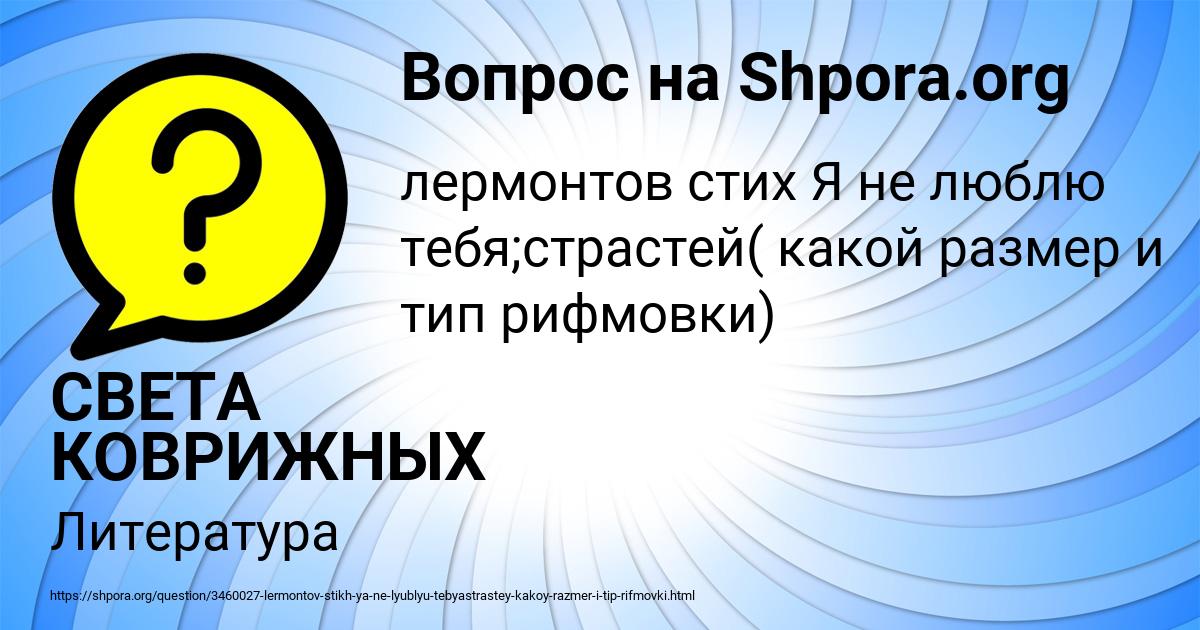 Вопрос на Shpora.org

лермонтов стих Я не люблю тебя;страстей( какой размер и тип рифмовки)

СВЕТА КОВРИЖНЫХ

Литература

https://shpora.org/question/3460027-lermontov-stikh-ya-ne-lyublyu-tebyastrastey-kakoy-razmer-i-tip-rifmovki.html